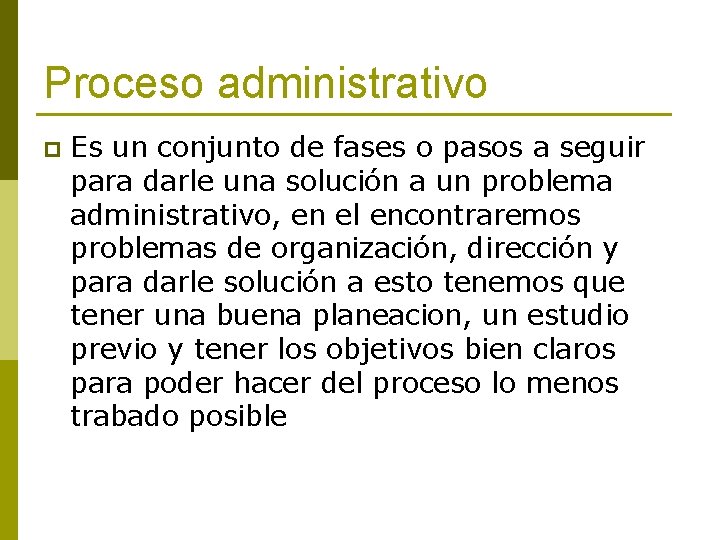 Proceso administrativo

Es un conjunto de fases o pasos a seguir para darle una solución a un problema administrativo, en el encontraremos problemas de organización, dirección y para darle solución a esto tenemos que tener una buena planeacion, un estudio previo y tener los objetivos bien claros para poder hacer del proceso lo menos trabado posible